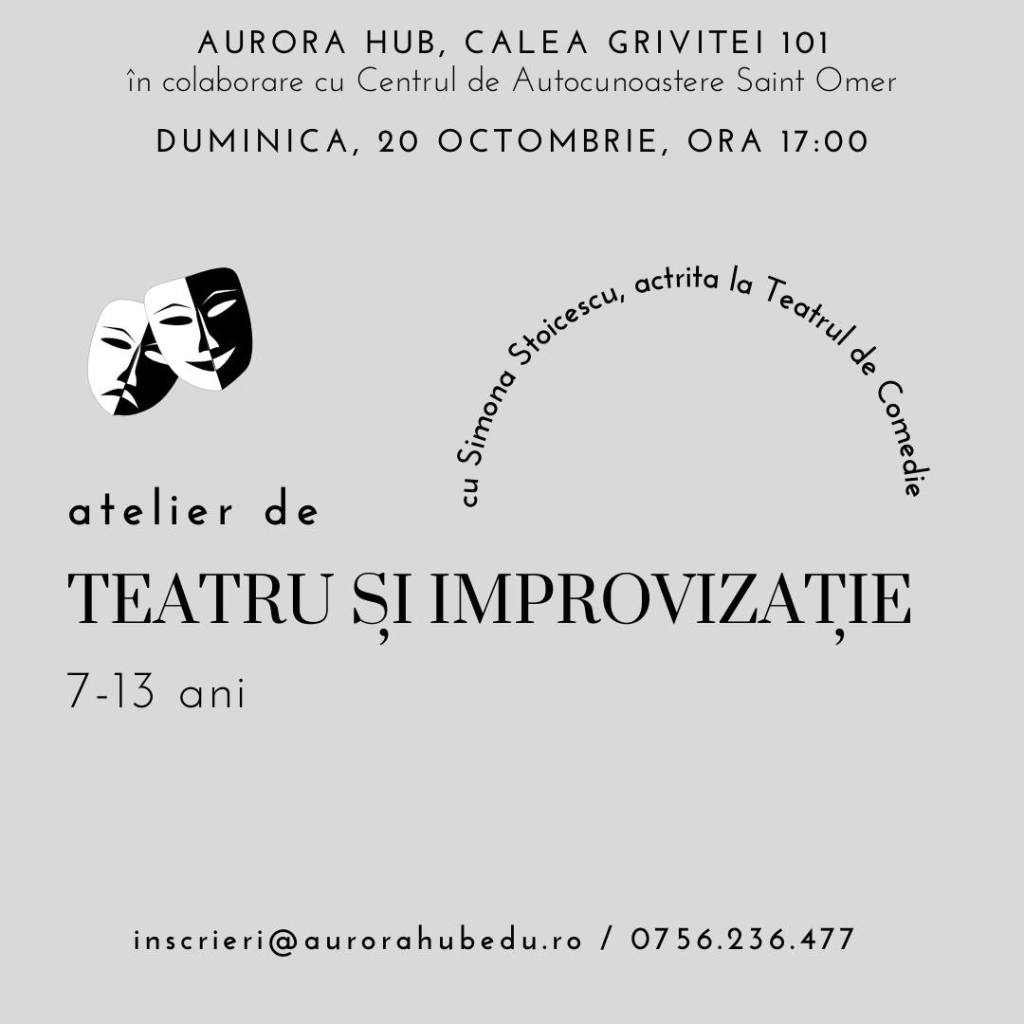 AURORA HUB, CALEA GRIVITEI 101
în colaborare cu Centrul de Autocunoastere Saint Omer

DUMINICA, 20 OCTOMBRIE, ORA 17:00

cu Simona Stoicescu, actrita la Teatrul de Comedie

atelier de

TEATRU ȘI IMPROVIZAȚIE

7-13 ani

inscrieri@aurorahubedu.ro / 0756.236.477